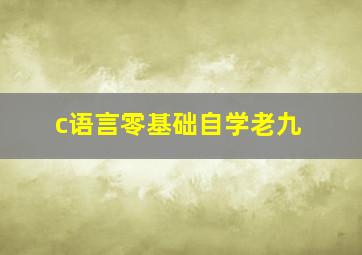 c语言零基础自学老九